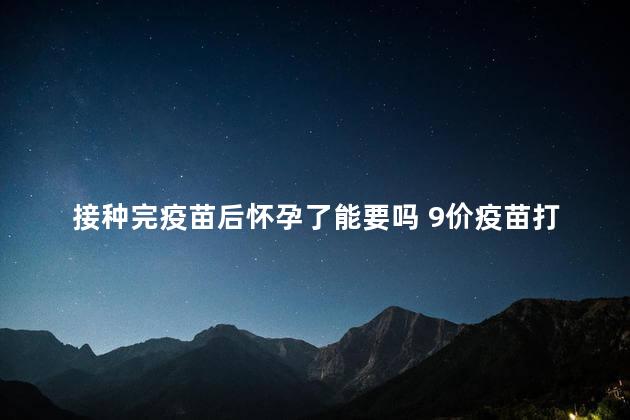 接种完疫苗后怀孕了能要吗 9价疫苗打